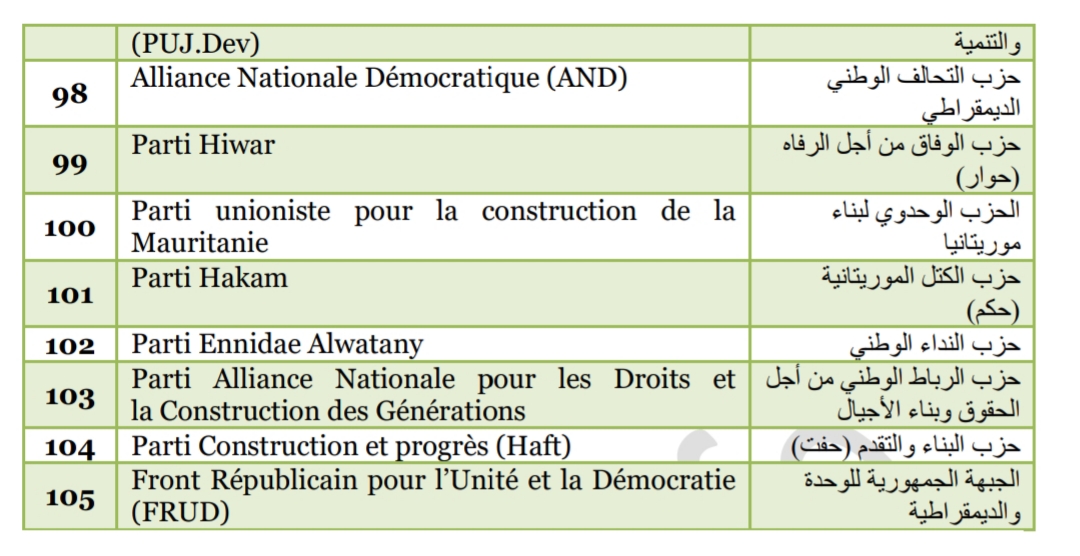 |  | (PUJ.Dev) | والتنمية |
|---|---|---|
| 98 | Alliance Nationale Démocratique (AND) | حزب التحالف الوطني الديمقراطي |
| 99 | Parti Hiwar | حزب الوفاق من أجل الرفاه (حوار) |
| 100 | Parti unioniste pour la construction de la Mauritanie | الحزب الوحدوي لبناء موريتانيا |
| 101 | Parti Hakam | حزب الكتل الموريتانية (حكم) |
| 102 | Parti Ennidae Alwatany | حزب النداء الوطني |
| 103 | Parti Alliance Nationale pour les Droits et la Construction des Générations | حزب الرباط الوطني من أجل الحقوق وبناء الأجيال |
| 104 | Parti Construction et progrès (Haft) | حزب البناء والتقدم (حفت) |
| 105 | Front Républicain pour l'Unité et la Démocratie (FRUD) | الجبهة الجمهورية للوحدة والديمقراطية |